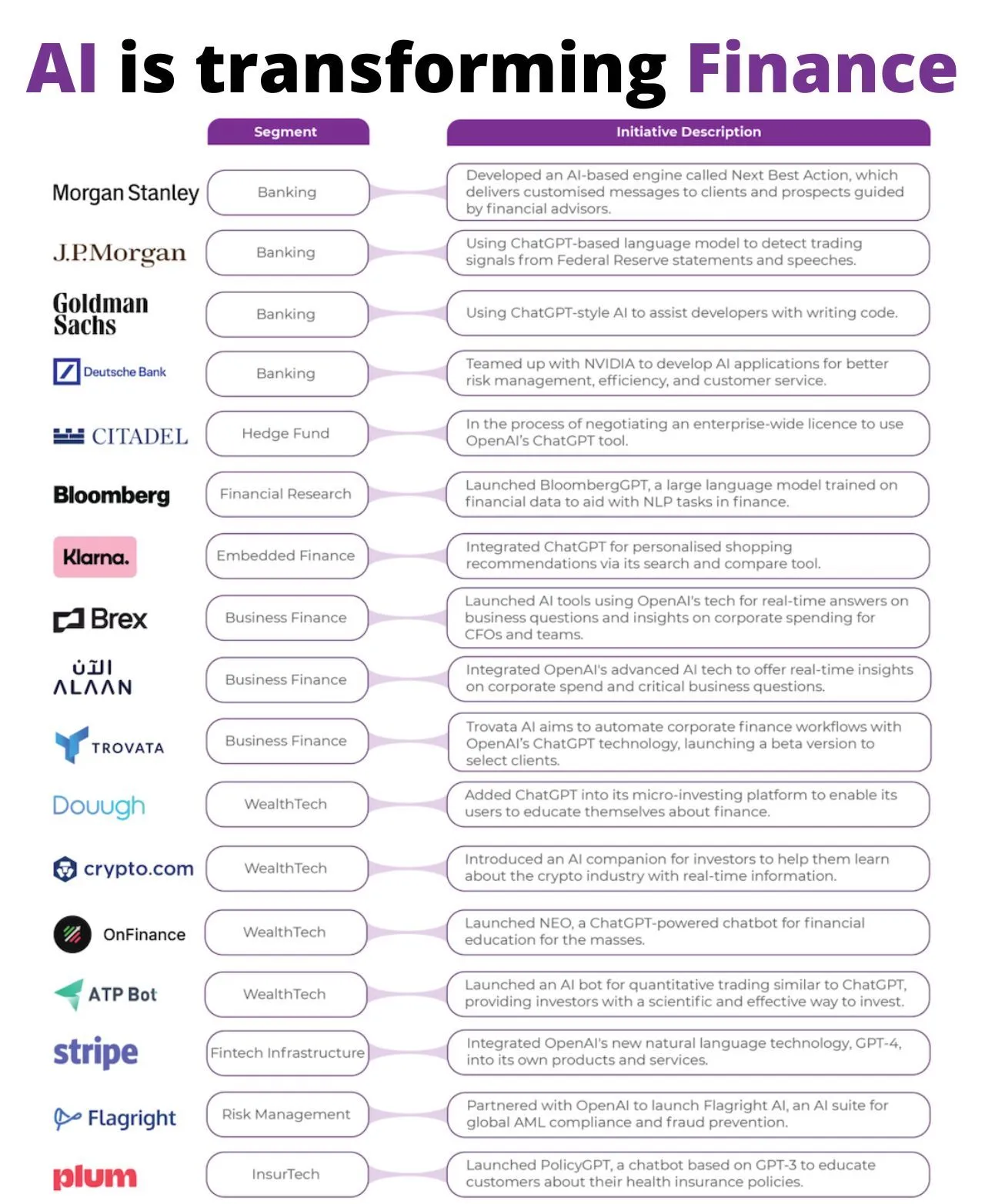 AI is transforming Finance

| | Segment | Initiative Description |
|---|---|---|
| Morgan Stanley | Banking | Developed an AI-based engine called Next Best Action, which delivers customised messages to clients and prospects guided by financial advisors. |
| J.P.Morgan | Banking | Using ChatGPT-based language model to detect trading signals from Federal Reserve statements and speeches. |
| Goldman Sachs | Banking | Using ChatGPT-style AI to assist developers with writing code. |
| Deutsche Bank | Banking | Teamed up with NVIDIA to develop AI applications for better risk management, efficiency, and customer service. |
| CITADEL | Hedge Fund | In the process of negotiating an enterprise-wide licence to use OpenAI's ChatGPT tool. |
| Bloomberg | Financial Research | Launched BloombergGPT, a large language model trained on financial data to aid with NLP tasks in finance. |
| Klarna. | Embedded Finance | Integrated ChatGPT for personalised shopping recommendations via its search and compare tool. |
| Brex | Business Finance | Launched AI tools using OpenAI's tech for real-time answers on business questions and insights on corporate spending for CFOs and teams. |
| الآن ALAAN | Business Finance | Integrated OpenAI's advanced AI tech to offer real-time insights on corporate spend and critical business questions. |
| TROVATA | Business Finance | Trovata AI aims to automate corporate finance workflows with OpenAI's ChatGPT technology, launching a beta version to select clients. |
| Douugh | WealthTech | Added ChatGPT into its micro-investing platform to enable its users to educate themselves about finance. |
| crypto.com | WealthTech | Introduced an AI companion for investors to help them learn about the crypto industry with real-time information. |
| OnFinance | WealthTech | Launched NEO, a ChatGPT-powered chatbot for financial education for the masses. |
| ATP Bot | WealthTech | Launched an AI bot for quantitative trading similar to ChatGPT, providing investors with a scientific and effective way to invest. |
| stripe | Fintech Infrastructure | Integrated OpenAI's new natural language technology, GPT-4, into its own products and services. |
| Flagright | Risk Management | Partnered with OpenAI to launch Flagright AI, an AI suite for global AML compliance and fraud prevention. |
| plum | InsurTech | Launched PolicyGPT, a chatbot based on GPT-3 to educate customers about their health insurance policies. |